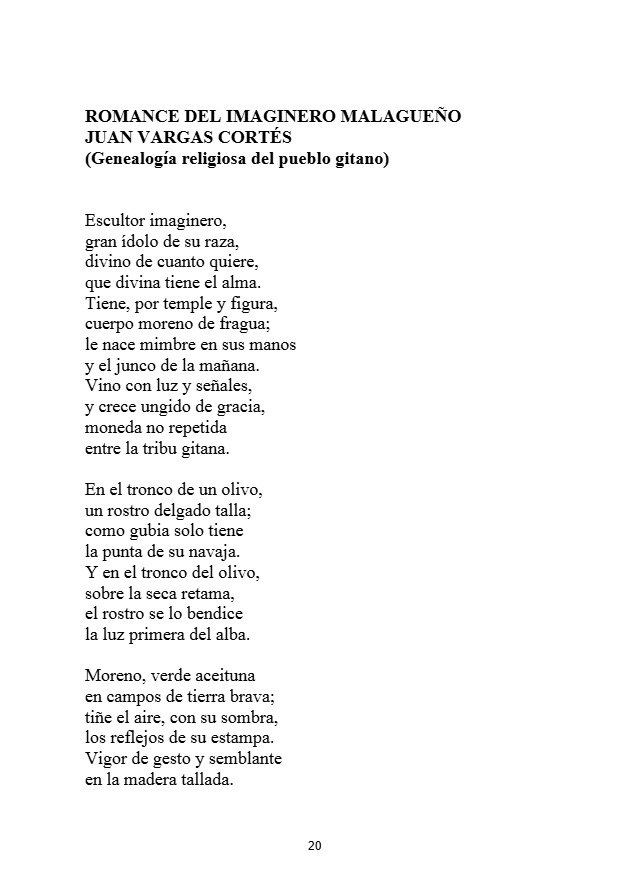 ROMANCE DEL IMAGINERO MALAGUEÑO
JUAN VARGAS CORTÉS
(Genealogía religiosa del pueblo gitano)

Escultor imaginero,
gran ídolo de su raza,
divino de cuanto quiere,
que divina tiene el alma.
Tiene, por temple y figura,
cuerpo moreno de fragua;
le nace mimbre en sus manos
y el junco de la mañana.
Vino con luz y señales,
y crece ungido de gracia,
moneda no repetida
entre la tribu gitana.

En el tronco de un olivo,
un rostro delgado talla;
como gubia solo tiene
la punta de su navaja.
Y en el tronco del olivo,
sobre la seca retama,
el rostro se lo bendice
la luz primera del alba.

Moreno, verde aceituna
en campos de tierra brava;
tiñe el aire, con su sombra,
los reflejos de su estampa.
Vigor de gesto y semblante
en la madera tallada.

20